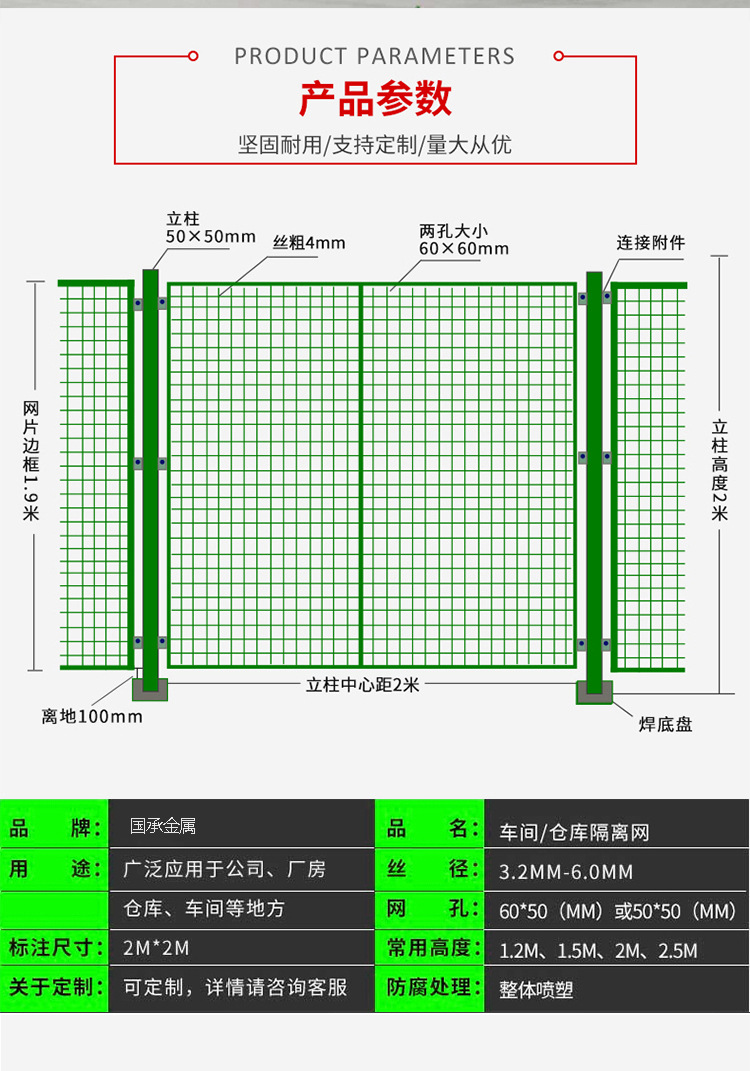 PRODUCT PARAMETERS

产品参数

坚固耐用/支持定制/量大从优

立柱
50×50mm

丝粗4mm

两孔大小
60×60mm

连接附件

网片边框1.9米

立柱高度2米

立柱中心距2米

离地100mm

焊底盘

| 品 牌: | 国承金属 | 品 名: | 车间/仓库隔离网 |
|---|---|---|---|
| 用 途: | 广泛应用于公司、厂房 | 丝 径: | 3.2MM-6.0MM |
| | 仓库、车间等地方 | 网 孔: | 60*50（MM）或50*50（MM） |
| 标注尺寸: | 2M*2M | 常用高度: | 1.2M、1.5M、2M、2.5M |
| 关于定制: | 可定制，详情请咨询客服 | 防腐处理: | 整体喷塑 |